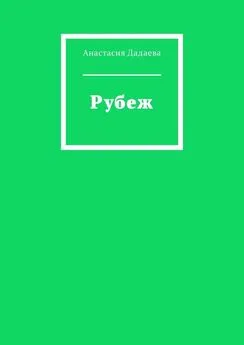 Анастасия Дадаева

Рубеж